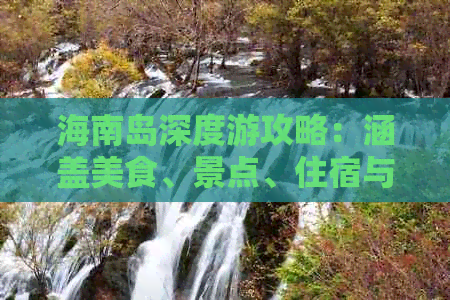 海南岛深度游攻略：涵盖美食、景点、住宿与